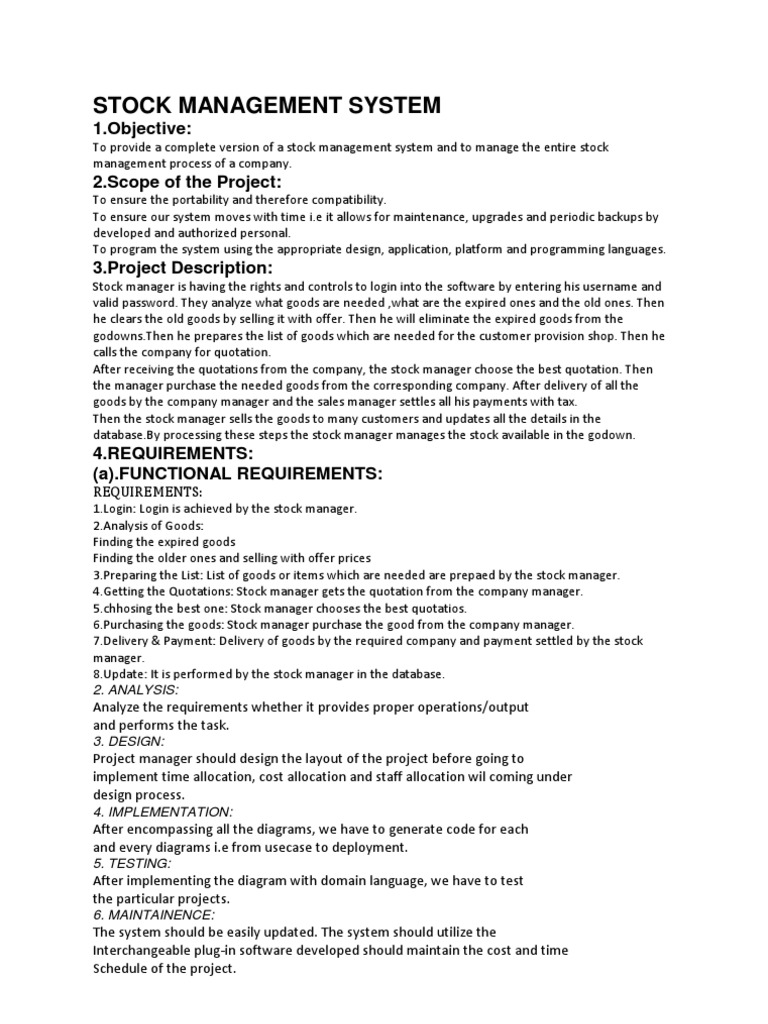 STOCK MANAGEMENT SYSTEM

1.Objective:

To provide a complete version of a stock management system and to manage the entire stock management process of a company.

2.Scope of the Project:

To ensure the portability and therefore compatibility.
To ensure our system moves with time i.e it allows for maintenance, upgrades and periodic backups by developed and authorized personal.
To program the system using the appropriate design, application, platform and programming languages.

3.Project Description:

Stock manager is having the rights and controls to login into the software by entering his username and valid password. They analyze what goods are needed ,what are the expired ones and the old ones. Then he clears the old goods by selling it with offer. Then he will eliminate the expired goods from the godowns.Then he prepares the list of goods which are needed for the customer provision shop. Then he calls the company for quotation.
After receiving the quotations from the company, the stock manager choose the best quotation. Then the manager purchase the needed goods from the corresponding company. After delivery of all the goods by the company manager and the sales manager settles all his payments with tax.
Then the stock manager sells the goods to many customers and updates all the details in the database.By processing these steps the stock manager manages the stock available in the godown.

4.REQUIREMENTS:

(a).FUNCTIONAL REQUIREMENTS:

REQUIREMENTS:
1.Login: Login is achieved by the stock manager.
2.Analysis of Goods:
Finding the expired goods
Finding the older ones and selling with offer prices
3.Preparing the List: List of goods or items which are needed are prepaed by the stock manager.
4.Getting the Quotations: Stock manager gets the quotation from the company manager.
5.chhosing the best one: Stock manager chooses the best quotatios.
6.Purchasing the goods: Stock manager purchase the good from the company manager.
7.Delivery & Payment: Delivery of goods by the required company and payment settled by the stock manager.
8.Update: It is performed by the stock manager in the database.
2. ANALYSIS:
Analyze the requirements whether it provides proper operations/output and performs the task.
3. DESIGN:
Project manager should design the layout of the project before going to implement time allocation, cost allocation and staff allocation wil coming under design process.
4. IMPLEMENTATION:
After encompassing all the diagrams, we have to generate code for each and every diagrams i.e from usecase to deployment.
5. TESTING:
After implementing the diagram with domain language, we have to test the particular projects.
6. MAINTAINENCE:
The system should be easily updated. The system should utilize the Interchangeable plug-in software developed should maintain the cost and time Schedule of the project.